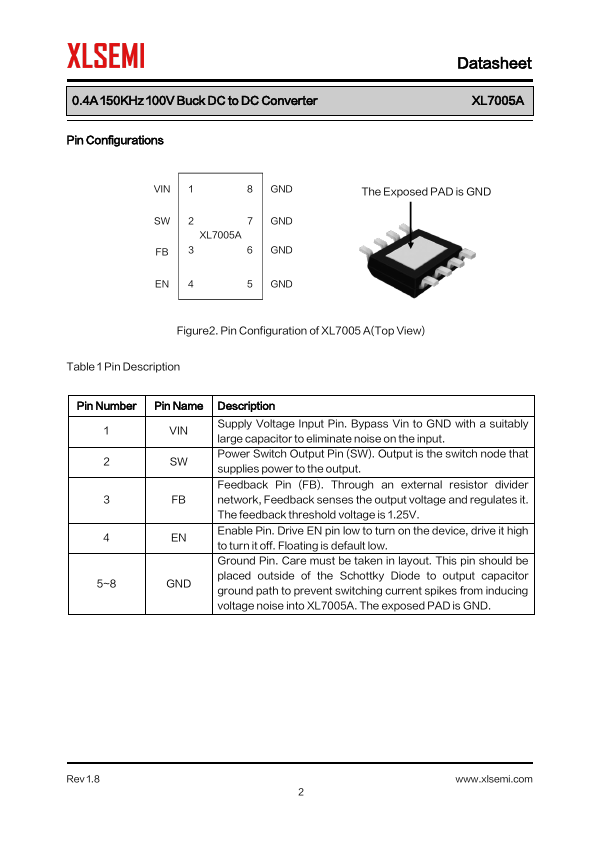 XLSEMI

Datasheet

0.4A 150KHz 100V Buck DC to DC Converter XL7005A

Pin Configurations

VIN 1 8 GND
SW 2 7 GND
XL7005A
FB 3 6 GND
EN 4 5 GND

The Exposed PAD is GND

Figure2. Pin Configuration of XL7005 A(Top View)

Table 1 Pin Description

| Pin Number | Pin Name | Description |
|---|---|---|
| 1 | VIN | Supply Voltage Input Pin. Bypass Vin to GND with a suitably large capacitor to eliminate noise on the input. |
| 2 | SW | Power Switch Output Pin (SW). Output is the switch node that supplies power to the output. |
| 3 | FB | Feedback Pin (FB). Through an external resistor divider network, Feedback senses the output voltage and regulates it. The feedback threshold voltage is 1.25V. |
| 4 | EN | Enable Pin. Drive EN pin low to turn on the device, drive it high to turn it off. Floating is default low. |
| 5~8 | GND | Ground Pin. Care must be taken in layout. This pin should be placed outside of the Schottky Diode to output capacitor ground path to prevent switching current spikes from inducing voltage noise into XL7005A. The exposed PAD is GND. |

Rev 1.8 www.xlsemi.com

2